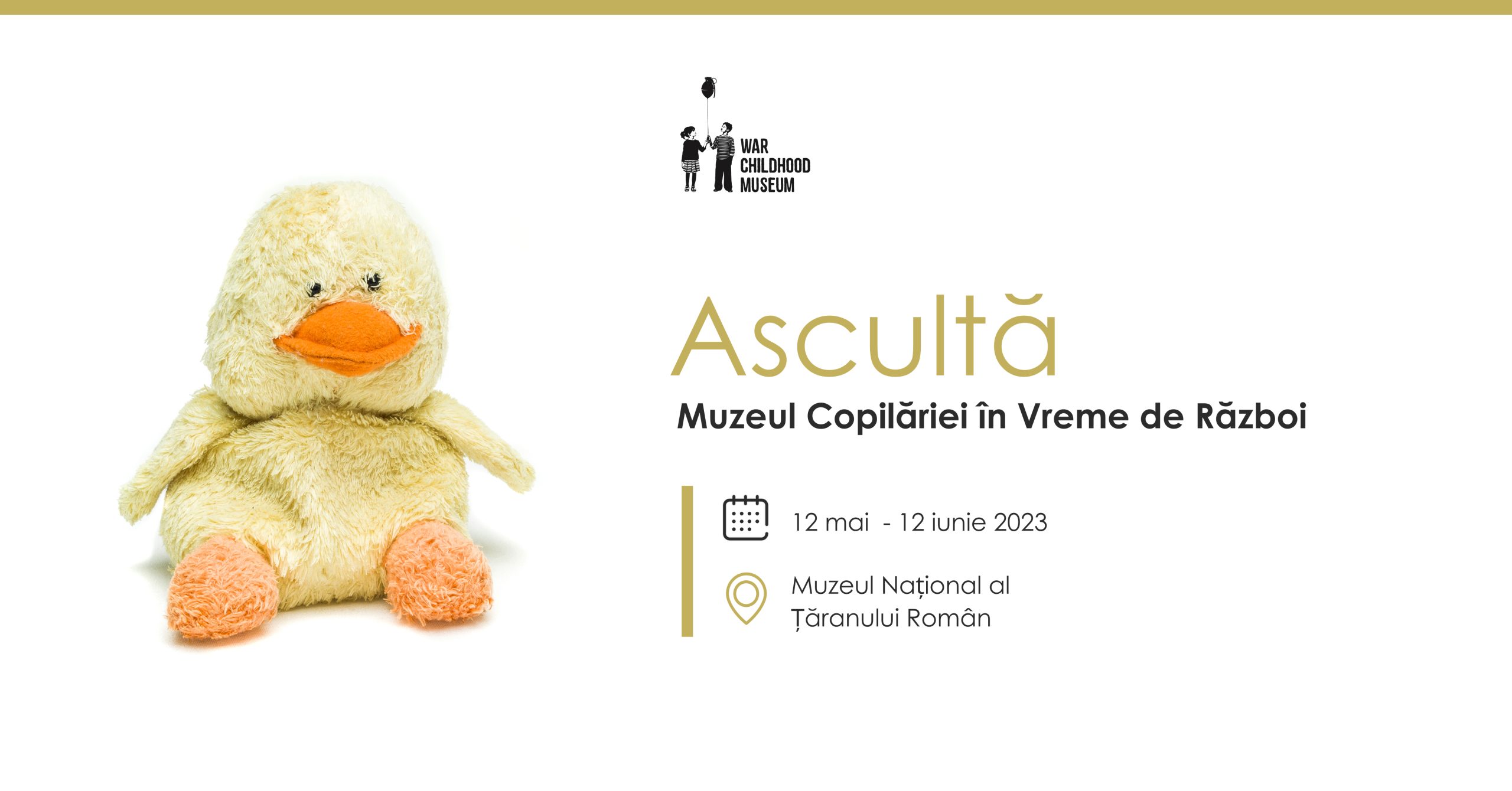 WAR
CHILDHOOD
MUSEUM

Ascultă

Muzeul Copilăriei în Vreme de Război

12 mai - 12 iunie 2023

Muzeul Național al Țăranului Român